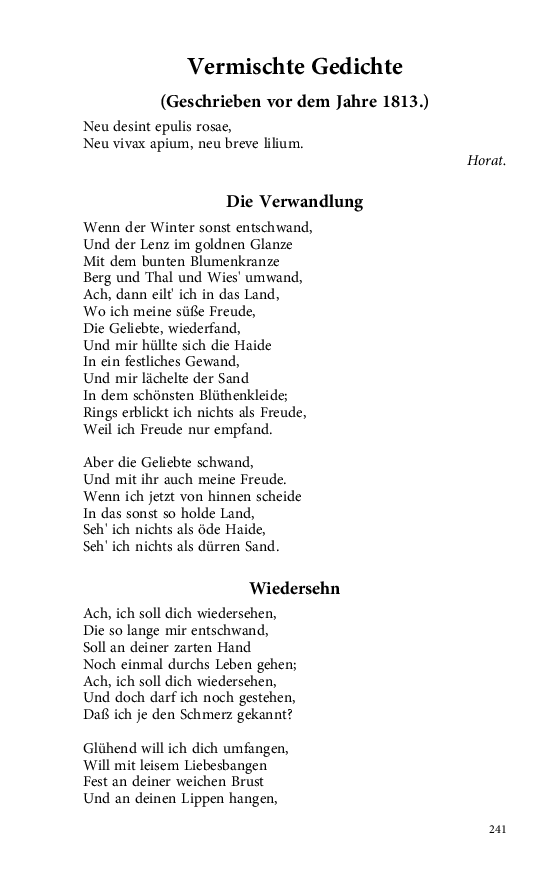 Vermischte Gedichte

(Geschrieben vor dem Jahre 1813.)

Neu desint epulis rosae,
Neu vivax apium, neu breve lilium.

Horat.

Die Verwandlung

Wenn der Winter sonst entschwand,
Und der Lenz im goldnen Glanze
Mit dem bunten Blumenkranze
Berg und Thal und Wies' umwand,
Ach, dann eilt' ich in das Land,
Wo ich meine süße Freude,
Die Geliebte, wiederfand,
Und mir hüllte sich die Haide
In ein festliches Gewand,
Und mir lächelte der Sand
In dem schönsten Blüthenkleide;
Rings erblickt ich nichts als Freude,
Weil ich Freude nur empfand.

Aber die Geliebte schwand,
Und mit ihr auch meine Freude.
Wenn ich jetzt von hinnen scheide
In das sonst so holde Land,
Seh' ich nichts als öde Haide,
Seh' ich nichts als dürren Sand.

Wiedersehn

Ach, ich soll dich wiedersehen,
Die so lange mir entschwand,
Soll an deiner zarten Hand
Noch einmal durchs Leben gehen;
Ach, ich soll dich wiedersehen,
Und doch darf ich noch gestehen,
Daß ich je den Schmerz gekannt?

Glühend will ich dich umfangen,
Will mit leisem Liebesbangen
Fest an deiner weichen Brust
Und an deinen Lippen hangen,

241